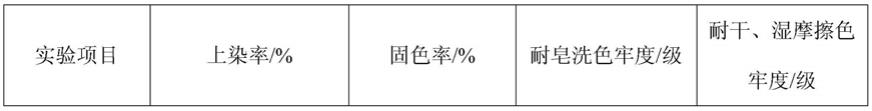 | 实验项目 | 上染率/% | 固色率/% | 耐皂洗色牢度/级 | 耐干、湿摩擦色牢度/级 |
|---|---|---|---|---|